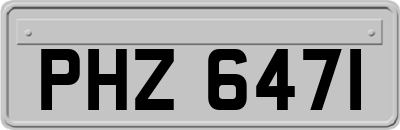 PHZ 6471